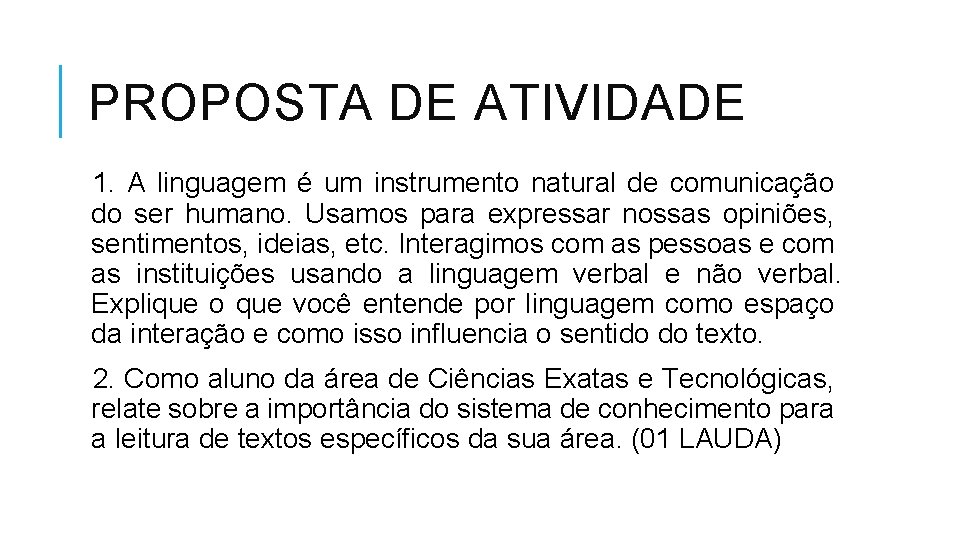 PROPOSTA DE ATIVIDADE

1. A linguagem é um instrumento natural de comunicação do ser humano. Usamos para expressar nossas opiniões, sentimentos, ideias, etc. Interagimos com as pessoas e com as instituições usando a linguagem verbal e não verbal. Explique o que você entende por linguagem como espaço da interação e como isso influencia o sentido do texto.

2. Como aluno da área de Ciências Exatas e Tecnológicas, relate sobre a importância do sistema de conhecimento para a leitura de textos específicos da sua área. (01 LAUDA)